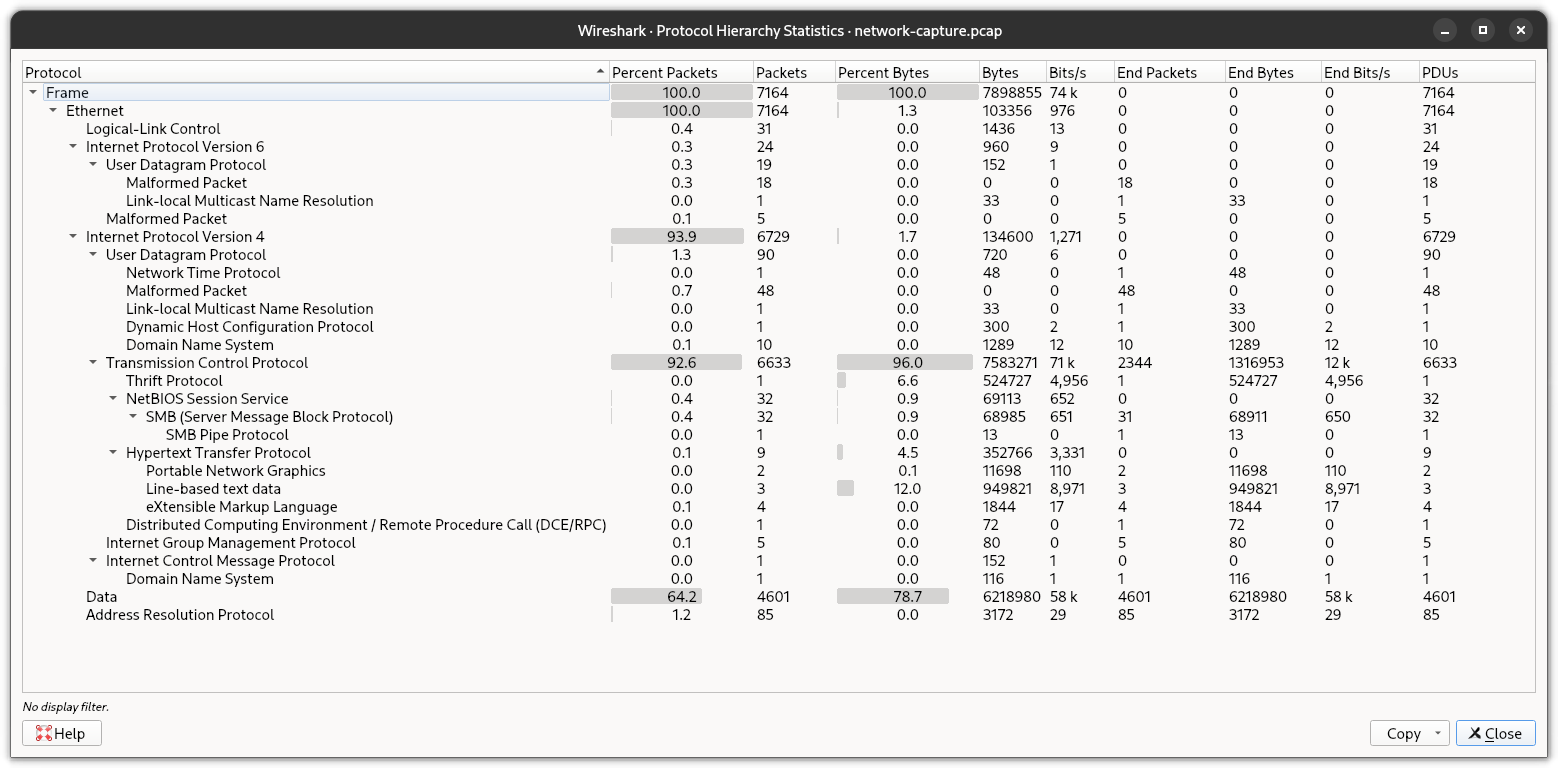 Wireshark · Protocol Hierarchy Statistics · network-capture.pcap

| Protocol | Percent Packets | Packets | Percent Bytes | Bytes | Bits/s | End Packets | End Bytes | End Bits/s | PDUs |
|---|---|---|---|---|---|---|---|---|---|
| Frame | 100.0 | 7164 | 100.0 | 7898855 | 74 k | 0 | 0 | 0 | 7164 |
| Ethernet | 100.0 | 7164 | 1.3 | 103356 | 976 | 0 | 0 | 0 | 7164 |
| Logical-Link Control | 0.4 | 31 | 0.0 | 1436 | 13 | 0 | 0 | 0 | 31 |
| Internet Protocol Version 6 | 0.3 | 24 | 0.0 | 960 | 9 | 0 | 0 | 0 | 24 |
| User Datagram Protocol | 0.3 | 19 | 0.0 | 152 | 1 | 0 | 0 | 0 | 19 |
| Malformed Packet | 0.3 | 18 | 0.0 | 0 | 0 | 18 | 0 | 0 | 18 |
| Link-local Multicast Name Resolution | 0.0 | 1 | 0.0 | 33 | 0 | 1 | 33 | 0 | 1 |
| Malformed Packet | 0.1 | 5 | 0.0 | 0 | 0 | 5 | 0 | 0 | 5 |
| Internet Protocol Version 4 | 93.9 | 6729 | 1.7 | 134600 | 1,271 | 0 | 0 | 0 | 6729 |
| User Datagram Protocol | 1.3 | 90 | 0.0 | 720 | 6 | 0 | 0 | 0 | 90 |
| Network Time Protocol | 0.0 | 1 | 0.0 | 48 | 0 | 1 | 48 | 0 | 1 |
| Malformed Packet | 0.7 | 48 | 0.0 | 0 | 0 | 48 | 0 | 0 | 48 |
| Link-local Multicast Name Resolution | 0.0 | 1 | 0.0 | 33 | 0 | 1 | 33 | 0 | 1 |
| Dynamic Host Configuration Protocol | 0.0 | 1 | 0.0 | 300 | 2 | 1 | 300 | 2 | 1 |
| Domain Name System | 0.1 | 10 | 0.0 | 1289 | 12 | 10 | 1289 | 12 | 10 |
| Transmission Control Protocol | 92.6 | 6633 | 96.0 | 7583271 | 71 k | 2344 | 1316953 | 12 k | 6633 |
| Thrift Protocol | 0.0 | 1 | 6.6 | 524727 | 4,956 | 1 | 524727 | 4,956 | 1 |
| NetBIOS Session Service | 0.4 | 32 | 0.9 | 69113 | 652 | 0 | 0 | 0 | 32 |
| SMB (Server Message Block Protocol) | 0.4 | 32 | 0.9 | 68985 | 651 | 31 | 68911 | 650 | 32 |
| SMB Pipe Protocol | 0.0 | 1 | 0.0 | 13 | 0 | 1 | 13 | 0 | 1 |
| Hypertext Transfer Protocol | 0.1 | 9 | 4.5 | 352766 | 3,331 | 0 | 0 | 0 | 9 |
| Portable Network Graphics | 0.0 | 2 | 0.1 | 11698 | 110 | 2 | 11698 | 110 | 2 |
| Line-based text data | 0.0 | 3 | 12.0 | 949821 | 8,971 | 3 | 949821 | 8,971 | 3 |
| eXtensible Markup Language | 0.1 | 4 | 0.0 | 1844 | 17 | 4 | 1844 | 17 | 4 |
| Distributed Computing Environment / Remote Procedure Call (DCE/RPC) | 0.0 | 1 | 0.0 | 72 | 0 | 1 | 72 | 0 | 1 |
| Internet Group Management Protocol | 0.1 | 5 | 0.0 | 80 | 0 | 5 | 80 | 0 | 5 |
| Internet Control Message Protocol | 0.0 | 1 | 0.0 | 152 | 1 | 0 | 0 | 0 | 1 |
| Domain Name System | 0.0 | 1 | 0.0 | 116 | 1 | 1 | 116 | 1 | 1 |
| Data | 64.2 | 4601 | 78.7 | 6218980 | 58 k | 4601 | 6218980 | 58 k | 4601 |
| Address Resolution Protocol | 1.2 | 85 | 0.0 | 3172 | 29 | 85 | 3172 | 29 | 85 |

No display filter.

Help

Copy

Close